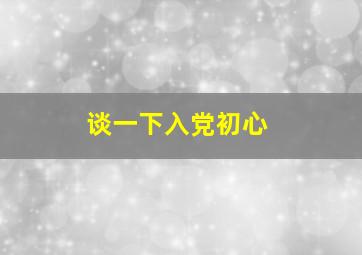 谈一下入党初心